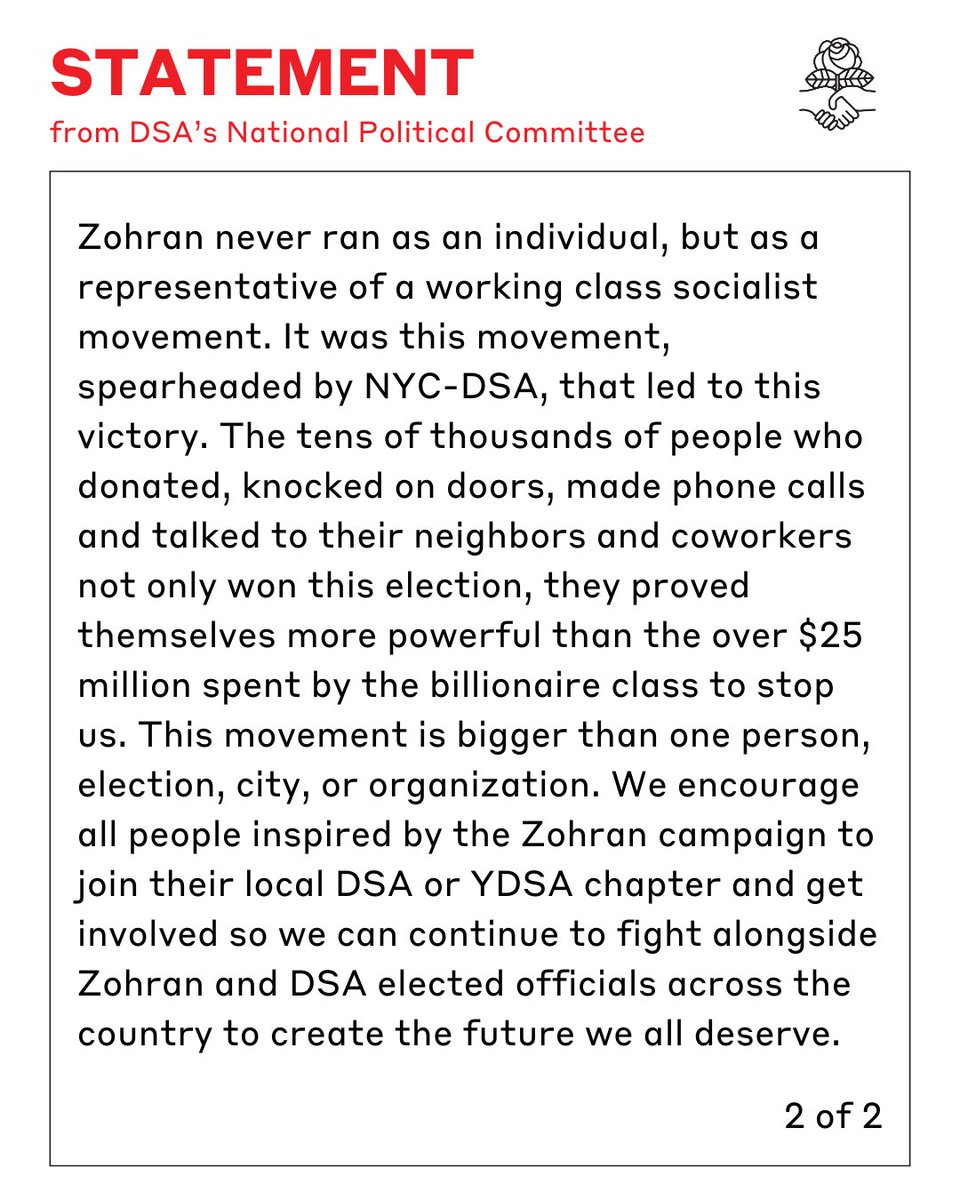 STATEMENT
from DSA's National Political Committee

Zohran never ran as an individual, but as a representative of a working class socialist movement. It was this movement, spearheaded by NYC-DSA, that led to this victory. The tens of thousands of people who donated, knocked on doors, made phone calls and talked to their neighbors and coworkers not only won this election, they proved themselves more powerful than the over \$25 million spent by the billionaire class to stop us. This movement is bigger than one person, election, city, or organization. We encourage all people inspired by the Zohran campaign to join their local DSA or YDSA chapter and get involved so we can continue to fight alongside Zohran and DSA elected officials across the country to create the future we all deserve.

2 of 2